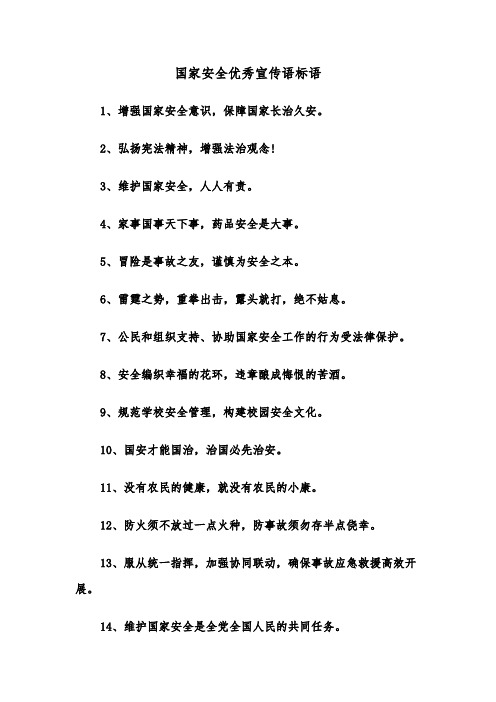 国家安全优秀宣传语标语

1、增强国家安全意识，保障国家长治久安。

2、弘扬宪法精神，增强法治观念！

3、维护国家安全，人人有责。

4、家事国事天下事，药品安全是大事。

5、冒险是事故之友，谨慎为安全之本。

6、雷霆之势，重拳出击，露头就打，绝不姑息。

7、公民和组织支持、协助国家安全工作的行为受法律保护。

8、安全编织幸福的花环，违章酿成悔恨的苦酒。

9、规范学校安全管理，构建校园安全文化。

10、国安才能国治，治国必先治安。

11、没有农民的健康，就没有农民的小康。

12、防火须不放过一点火种，防事故须勿存半点侥幸。

13、服从统一指挥，加强协同联动，确保事故应急救援高效开展。

14、维护国家安全是全党全国人民的共同任务。